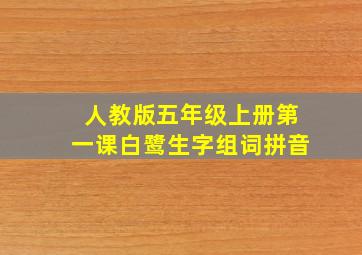 人教版五年级上册第一课白鹭生字组词拼音